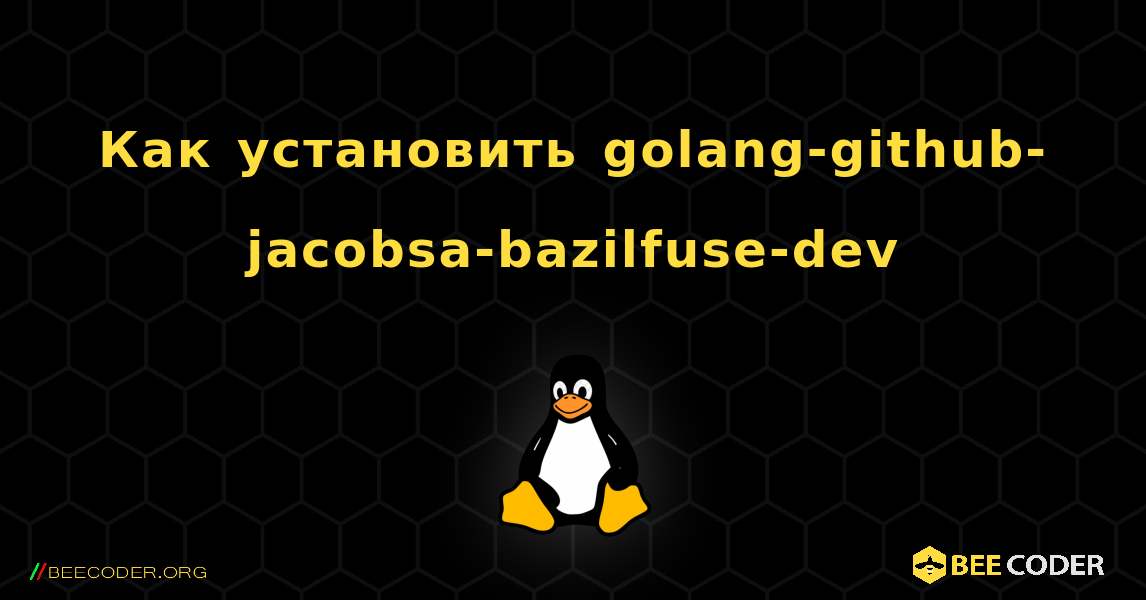 Как установить golang-github-jacobsa-bazilfuse-dev

//BEECODER.ORG

BEE CODER